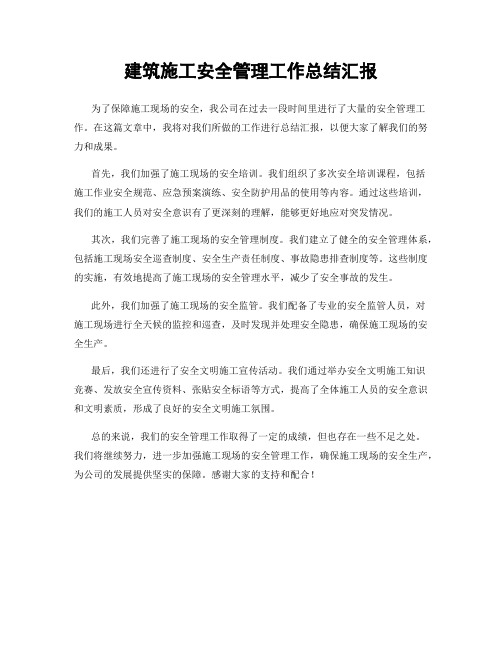 建筑施工安全管理工作总结汇报

为了保障施工现场的安全，我公司在过去一段时间里进行了大量的安全管理工作。在这篇文章中，我将对我们所做的工作进行总结汇报，以便大家了解我们的努力和成果。

首先，我们加强了施工现场的安全培训。我们组织了多次安全培训课程，包括施工作业安全规范、应急预案演练、安全防护用品的使用等内容。通过这些培训，我们的施工人员对安全意识有了更深刻的理解，能够更好地应对突发情况。

其次，我们完善了施工现场的安全管理制度。我们建立了健全的安全管理体系，包括施工现场安全巡查制度、安全生产责任制度、事故隐患排查制度等。这些制度的实施，有效地提高了施工现场的安全管理水平，减少了安全事故的发生。

此外，我们加强了施工现场的安全监管。我们配备了专业的安全监管人员，对施工现场进行全天候的监控和巡查，及时发现并处理安全隐患，确保施工现场的安全生产。

最后，我们还进行了安全文明施工宣传活动。我们通过举办安全文明施工知识竞赛、发放安全宣传资料、张贴安全标语等方式，提高了全体施工人员的安全意识和文明素质，形成了良好的安全文明施工氛围。

总的来说，我们的安全管理工作取得了一定的成绩，但也存在一些不足之处。我们将继续努力，进一步加强施工现场的安全管理工作，确保施工现场的安全生产，为公司的发展提供坚实的保障。感谢大家的支持和配合！